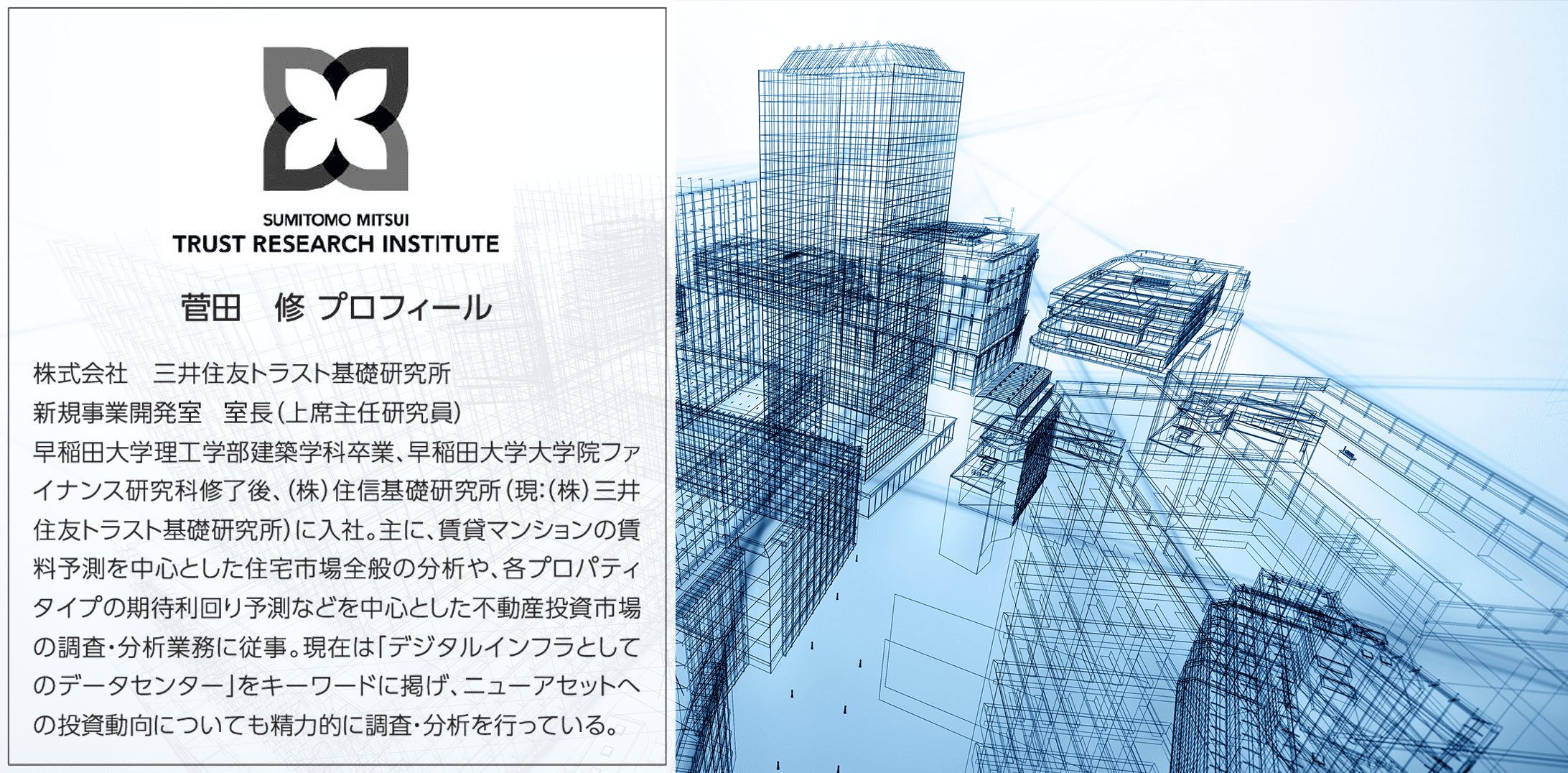 SUMITOMO MITSUI
TRUST RESEARCH INSTITUTE

菅田　修 プロフィール

株式会社　三井住友トラスト基礎研究所
新規事業開発室　室長（上席主任研究員）
早稲田大学理工学部建築学科卒業、早稲田大学大学院ファイナンス研究科修了後、（株）住信基礎研究所（現：（株）三井住友トラスト基礎研究所）に入社。主に、賃貸マンションの賃料予測を中心とした住宅市場全般の分析や、各プロパティタイプの期待利回り予測などを中心とした不動産投資市場の調査・分析業務に従事。現在は「デジタルインフラとしてのデータセンター」をキーワードに掲げ、ニューアセットへの投資動向についても精力的に調査・分析を行っている。